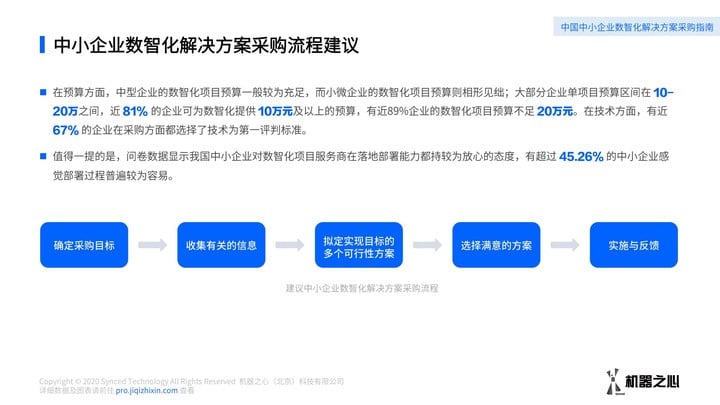 中国中小企业数智化解决方案采购指南

中小企业数智化解决方案采购流程建议

在预算方面，中型企业的数智化项目预算一般较为充足，而小微企业的数智化项目预算则相形见绌；大部分企业单项目预算区间在 10-20万之间，近 81% 的企业可为数智化提供 10万元及以上的预算，有近89%企业的数智化项目预算不足 20万元。在技术方面，有近 67% 的企业在采购方面都选择了技术为第一评判标准。

值得一提的是，问卷数据显示我国中小企业对数智化项目服务商在落地部署能力都持较为放心的态度，有超过 45.26% 的中小企业感觉部署过程普遍较为容易。

确定采购目标

收集有关的信息

拟定实现目标的多个可行性方案

选择满意的方案

实施与反馈

建议中小企业数智化解决方案采购流程

Copyright © 2020 Synced Technology All Rights Reserved 机器之心（北京）科技有限公司
详细数据及图表请前往 pro.jiqizhixin.com 查看

机器之心